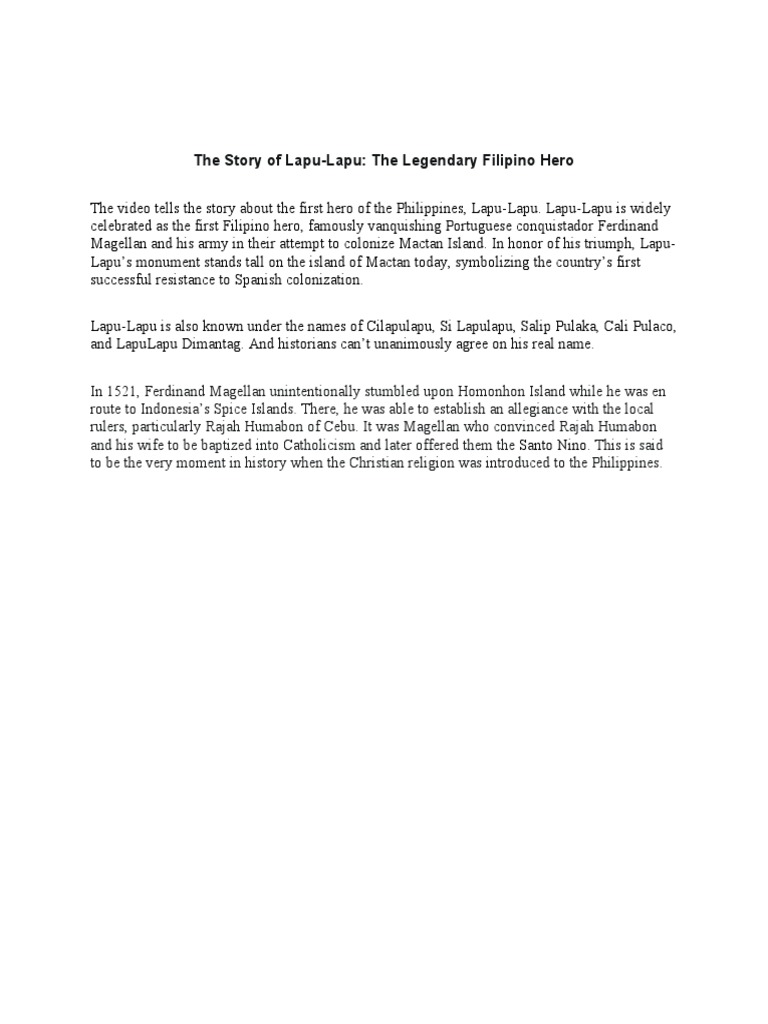 The Story of Lapu-Lapu: The Legendary Filipino Hero

The video tells the story about the first hero of the Philippines, Lapu-Lapu. Lapu-Lapu is widely celebrated as the first Filipino hero, famously vanquishing Portuguese conquistador Ferdinand Magellan and his army in their attempt to colonize Mactan Island. In honor of his triumph, Lapu-Lapu's monument stands tall on the island of Mactan today, symbolizing the country's first successful resistance to Spanish colonization.

Lapu-Lapu is also known under the names of Cilapulapu, Si Lapulapu, Salip Pulaka, Cali Pulaco, and LapuLapu Dimantag. And historians can't unanimously agree on his real name.

In 1521, Ferdinand Magellan unintentionally stumbled upon Homonhon Island while he was en route to Indonesia's Spice Islands. There, he was able to establish an allegiance with the local rulers, particularly Rajah Humabon of Cebu. It was Magellan who convinced Rajah Humabon and his wife to be baptized into Catholicism and later offered them the Santo Nino. This is said to be the very moment in history when the Christian religion was introduced to the Philippines.